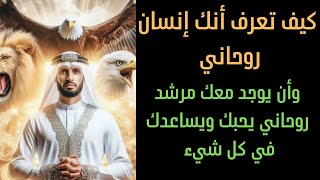 كيف تعرف أنك إنسان روحاني

وأن يوجد معك مرشد روحاني يحبك ويساعدك في كل شيء